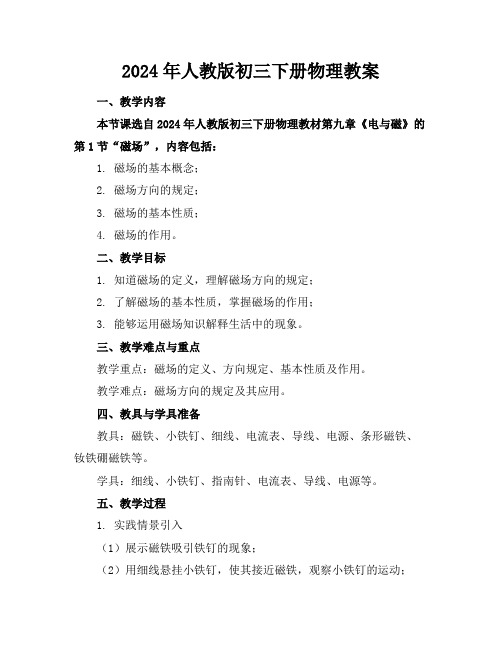 2024年人教版初三下册物理教案

一、教学内容

本节课选自2024年人教版初三下册物理教材第九章《电与磁》的第1节“磁场”，内容包括：

1. 磁场的基本概念；

2. 磁场方向的规定；

3. 磁场的基本性质；

4. 磁场的作用。

二、教学目标

1. 知道磁场的定义，理解磁场方向的规定；

2. 了解磁场的基本性质，掌握磁场的作用；

3. 能够运用磁场知识解释生活中的现象。

三、教学难点与重点

教学重点：磁场的定义、方向规定、基本性质及作用。

教学难点：磁场方向的规定及其应用。

四、教具与学具准备

教具：磁铁、小铁钉、细线、电流表、导线、电源、条形磁铁、钕铁硼磁铁等。

学具：细线、小铁钉、指南针、电流表、导线、电源等。

五、教学过程

1. 实践情景引入

（1）展示磁铁吸引铁钉的现象；

（2）用细线悬挂小铁钉，使其接近磁铁，观察小铁钉的运动；